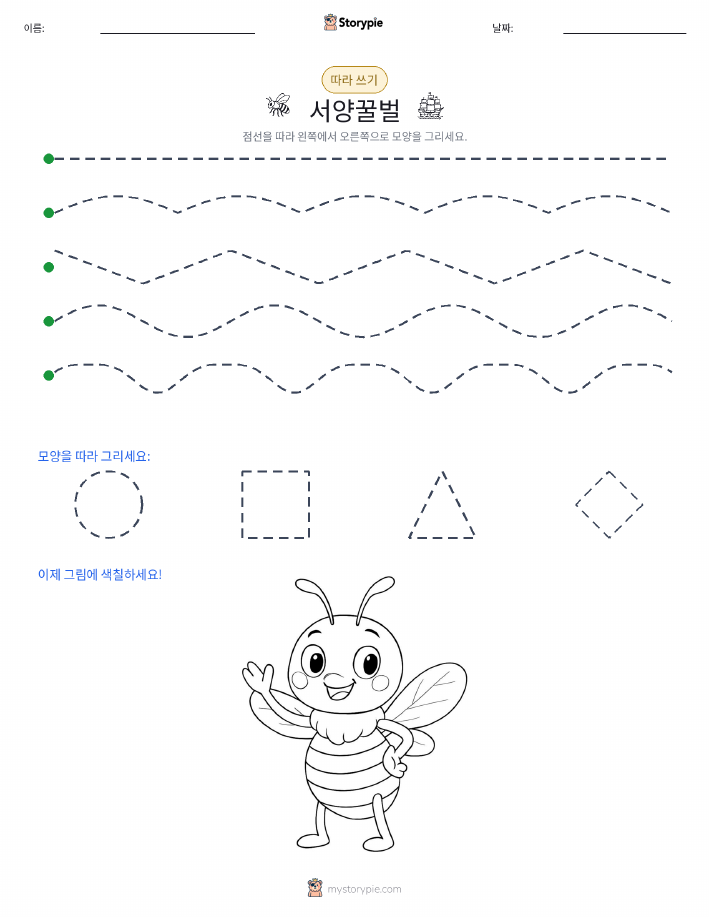 이름: Storypie 날짜:

따라 쓰기

서양꿀벌

점선을 따라 왼쪽에서 오른쪽으로 모양을 그리세요.

모양을 따라 그리세요:

이제 그림에 색칠하세요!

mystorypie.com